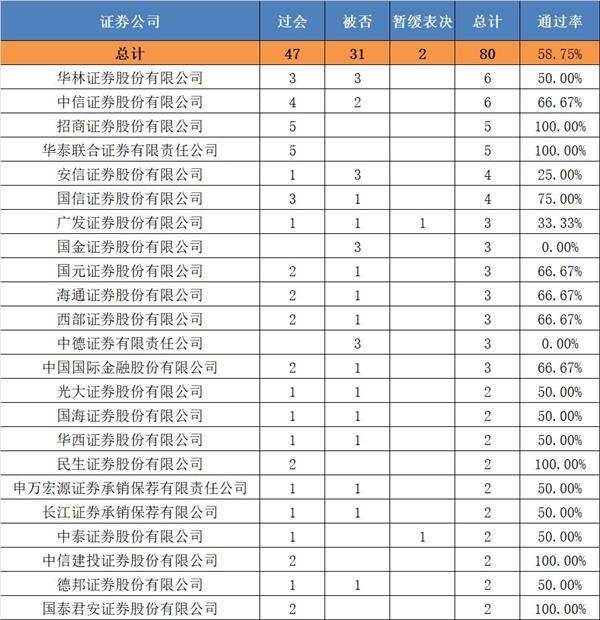 | 证券公司 | 过会 | 被否 | 暂缓表决 | 总计 | 通过率 |
|---|---|---|---|---|---|
| 总计 | 47 | 31 | 2 | 80 | 58.75% |
| 华林证券股份有限公司 | 3 | 3 | | 6 | 50.00% |
| 中信证券股份有限公司 | 4 | 2 | | 6 | 66.67% |
| 招商证券股份有限公司 | 5 | | | 5 | 100.00% |
| 华泰联合证券有限责任公司 | 5 | | | 5 | 100.00% |
| 安信证券股份有限公司 | 1 | 3 | | 4 | 25.00% |
| 国信证券股份有限公司 | 3 | 1 | | 4 | 75.00% |
| 广发证券股份有限公司 | 1 | 1 | 1 | 3 | 33.33% |
| 国金证券股份有限公司 | | 3 | | 3 | 0.00% |
| 国元证券股份有限公司 | 2 | 1 | | 3 | 66.67% |
| 海通证券股份有限公司 | 2 | 1 | | 3 | 66.67% |
| 西部证券股份有限公司 | 2 | 1 | | 3 | 66.67% |
| 中德证券有限责任公司 | | 3 | | 3 | 0.00% |
| 中国国际金融股份有限公司 | 2 | 1 | | 3 | 66.67% |
| 光大证券股份有限公司 | 1 | 1 | | 2 | 50.00% |
| 国海证券股份有限公司 | 1 | 1 | | 2 | 50.00% |
| 华西证券股份有限公司 | 1 | 1 | | 2 | 50.00% |
| 民生证券股份有限公司 | 2 | | | 2 | 100.00% |
| 申万宏源证券承销保荐有限责任公司 | 1 | 1 | | 2 | 50.00% |
| 长江证券承销保荐有限公司 | 1 | 1 | | 2 | 50.00% |
| 中泰证券股份有限公司 | 1 | | 1 | 2 | 50.00% |
| 中信建投证券股份有限公司 | 2 | | | 2 | 100.00% |
| 德邦证券股份有限公司 | 1 | 1 | | 2 | 50.00% |
| 国泰君安证券股份有限公司 | 2 | | | 2 | 100.00% |